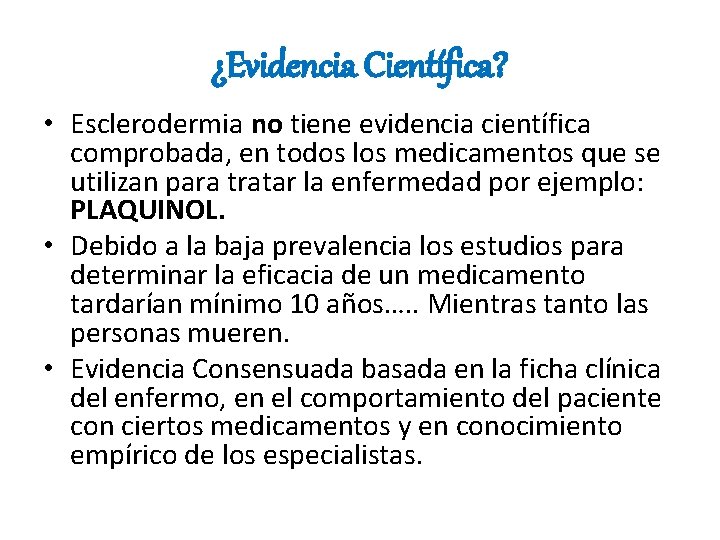 ¿Evidencia Científica?

• Esclerodermia no tiene evidencia científica comprobada, en todos los medicamentos que se utilizan para tratar la enfermedad por ejemplo: PLAQUINOL.
• Debido a la baja prevalencia los estudios para determinar la eficacia de un medicamento tardarían mínimo 10 años….. Mientras tanto las personas mueren.
• Evidencia Consensuada basada en la ficha clínica del enfermo, en el comportamiento del paciente con ciertos medicamentos y en conocimiento empírico de los especialistas.